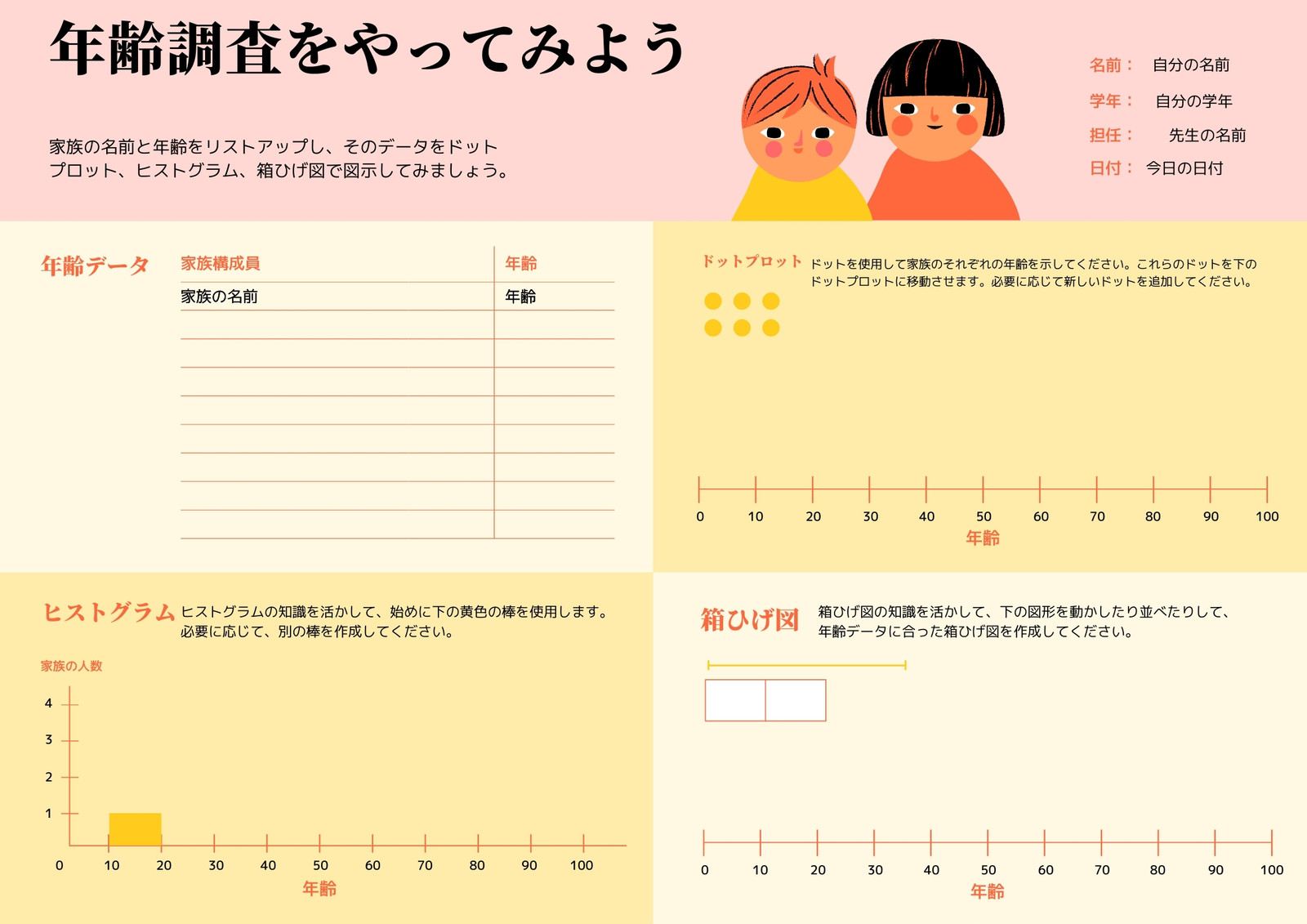 年齢調査をやってみよう

家族の名前と年齢をリストアップし、そのデータをドットプロット、ヒストグラム、箱ひげ図で図示してみましょう。

名前： 自分の名前
学年： 自分の学年
担任： 先生の名前
日付： 今日の日付

年齢データ

| 家族構成員 | 年齢 |
|---|---|
| 家族の名前 | 年齢 |
| | |
| | |
| | |
| | |
| | |
| | |
| | |
| | |

ドットプロット ドットを使用して家族のそれぞれの年齢を示してください。これらのドットを下のドットプロットに移動させます。必要に応じて新しいドットを追加してください。

0 10 20 30 40 50 60 70 80 90 100
年齢

ヒストグラム ヒストグラムの知識を活かして、始めに下の黄色の棒を使用します。必要に応じて、別の棒を作成してください。

家族の人数
4
3
2
1
0 10 20 30 40 50 60 70 80 90 100
年齢

箱ひげ図 箱ひげ図の知識を活かして、下の図形を動かしたり並べたりして、年齢データに合った箱ひげ図を作成してください。

0 10 20 30 40 50 60 70 80 90 100
年齢